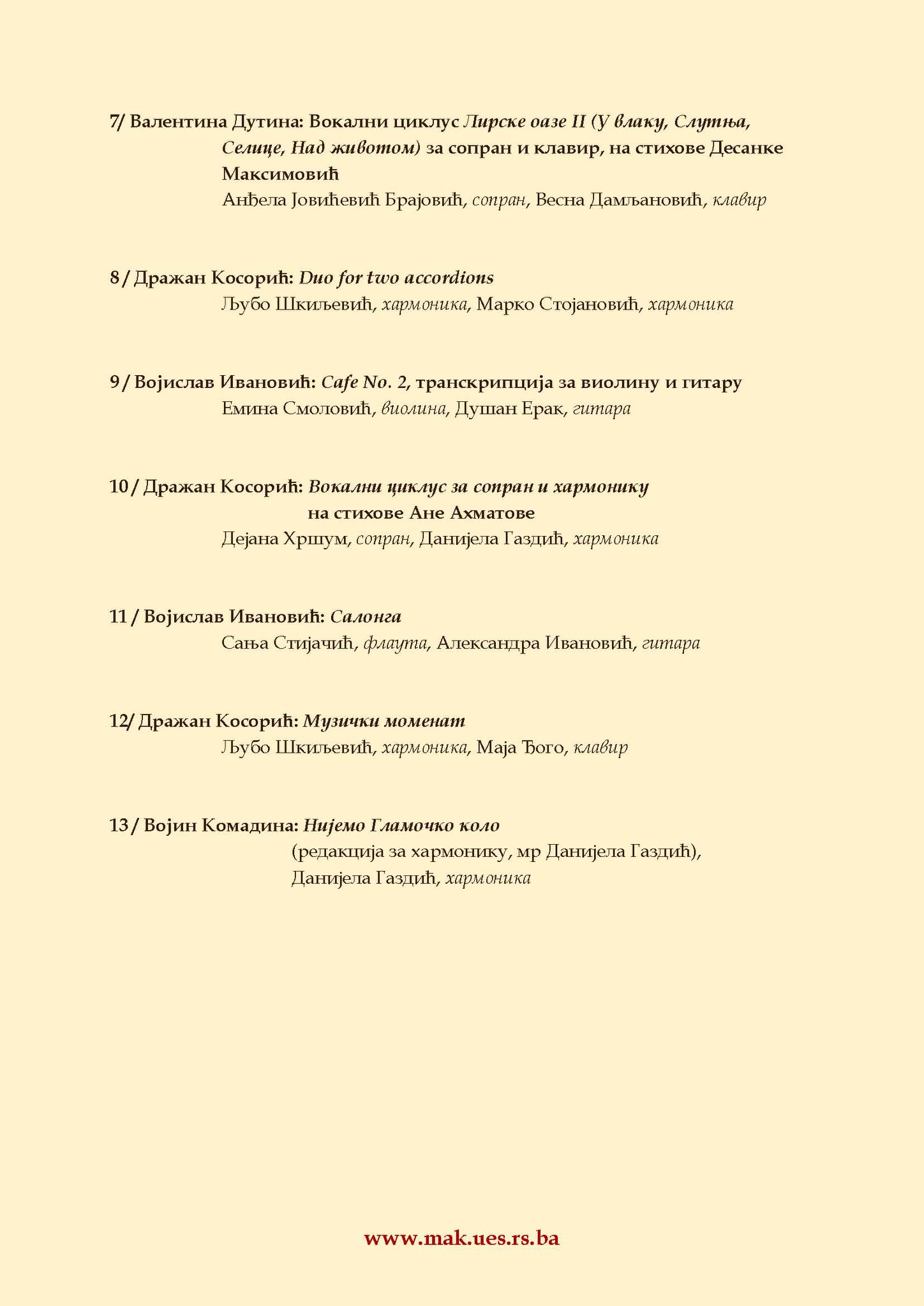 7/ Валентина Дутина: Вокални циклус Лирске оазе II (У влаку, Слутња, Селице, Над животом) за сопран и клавир, на стихове Десанке Максимовић
Анђела Јовићевић Брајовић, сопран, Весна Дамљановић, клавир

8 / Дражан Косорић: Duo for two accordions
Љубо Шкиљевић, хармоника, Марко Стојановић, хармоника

9 / Војислав Ивановић: Cafe No. 2, транскрипција за виолину и гитару
Емина Смоловић, виолина, Душан Ерак, гитара

10 / Дражан Косорић: Вокални циклус за сопран и хармонику на стихове Ане Ахматове
Дејана Хршум, сопран, Данијела Газдић, хармоника

11 / Војислав Ивановић: Салонга
Сања Стијачић, флаута, Александра Ивановић, гитара

12/ Дражан Косорић: Музички моменат
Љубо Шкиљевић, хармоника, Маја Ђого, клавир

13 / Војин Комадина: Нијемо Гламочко коло
(редакција за хармонику, мр Данијела Газдић),
Данијела Газдић, хармоника

www.mak.ues.rs.ba